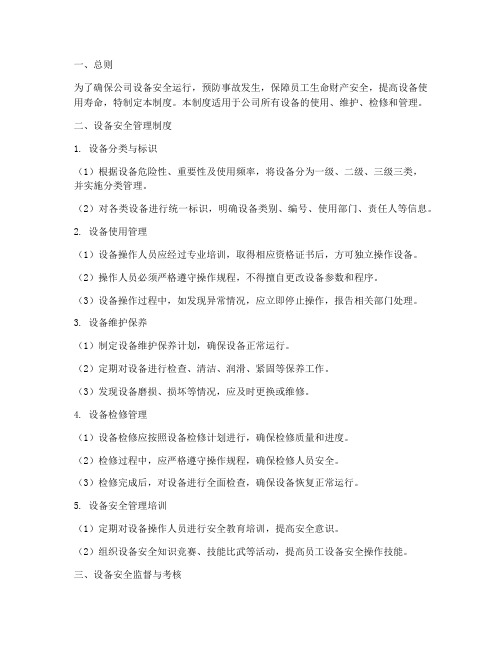 一、总则

为了确保公司设备安全运行，预防事故发生，保障员工生命财产安全，提高设备使用寿命，特制定本制度。本制度适用于公司所有设备的使用、维护、检修和管理。

二、设备安全管理制度

1. 设备分类与标识

（1）根据设备危险性、重要性及使用频率，将设备分为一级、二级、三级三类，并实施分类管理。

（2）对各类设备进行统一标识，明确设备类别、编号、使用部门、责任人等信息。

2. 设备使用管理

（1）设备操作人员应经过专业培训，取得相应资格证书后，方可独立操作设备。

（2）操作人员必须严格遵守操作规程，不得擅自更改设备参数和程序。

（3）设备操作过程中，如发现异常情况，应立即停止操作，报告相关部门处理。

3. 设备维护保养

（1）制定设备维护保养计划，确保设备正常运行。

（2）定期对设备进行检查、清洁、润滑、紧固等保养工作。

（3）发现设备磨损、损坏等情况，应及时更换或维修。

4. 设备检修管理

（1）设备检修应按照设备检修计划进行，确保检修质量和进度。

（2）检修过程中，应严格遵守操作规程，确保检修人员安全。

（3）检修完成后，对设备进行全面检查，确保设备恢复正常运行。

5. 设备安全管理培训

（1）定期对设备操作人员进行安全教育培训，提高安全意识。

（2）组织设备安全知识竞赛、技能比武等活动，提高员工设备安全操作技能。

三、设备安全监督与考核